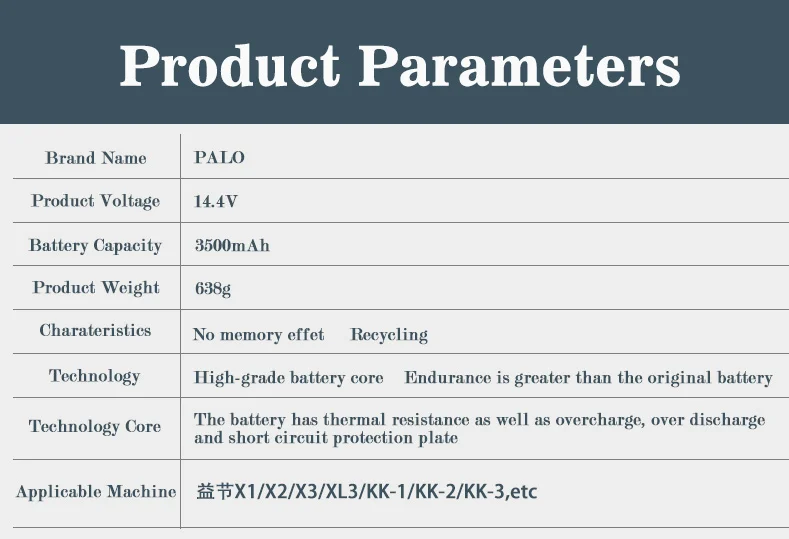 Product Parameters

| Brand Name | PALO |
|---|---|
| Product Voltage | 14.4V |
| Battery Capacity | 3500mAh |
| Product Weight | 638g |
| Charateristics | No memory effet Recycling |
| Technology | High-grade battery core Endurance is greater than the original battery |
| Technology Core | The battery has thermal resistance as well as overcharge, over discharge and short circuit protection plate |
| Applicable Machine | 益节X1/X2/X3/XL3/KK-1/KK-2/KK-3,etc |